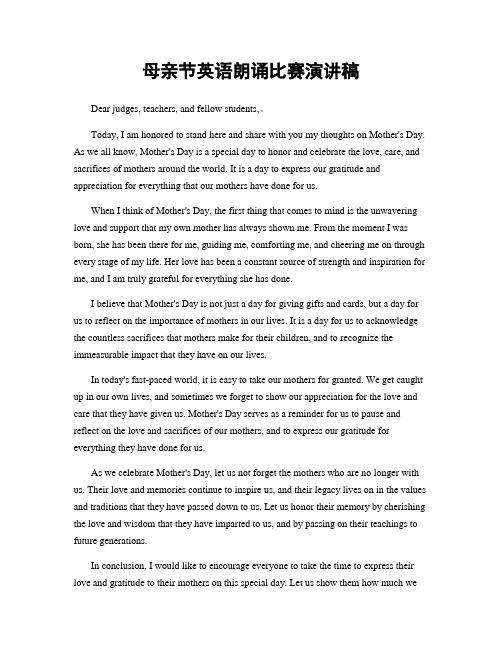 母亲节英语朗诵比赛演讲稿

Dear judges, teachers, and fellow students,。

Today, I am honored to stand here and share with you my thoughts on Mother's Day. As we all know, Mother's Day is a special day to honor and celebrate the love, care, and sacrifices of mothers around the world. It is a day to express our gratitude and appreciation for everything that our mothers have done for us.

When I think of Mother's Day, the first thing that comes to mind is the unwavering love and support that my own mother has always shown me. From the moment I was born, she has been there for me, guiding me, comforting me, and cheering me on through every stage of my life. Her love has been a constant source of strength and inspiration for me, and I am truly grateful for everything she has done.

I believe that Mother's Day is not just a day for giving gifts and cards, but a day for us to reflect on the importance of mothers in our lives. It is a day for us to acknowledge the countless sacrifices that mothers make for their children, and to recognize the immeasurable impact that they have on our lives.

In today's fast-paced world, it is easy to take our mothers for granted. We get caught up in our own lives, and sometimes we forget to show our appreciation for the love and care that they have given us. Mother's Day serves as a reminder for us to pause and reflect on the love and sacrifices of our mothers, and to express our gratitude for everything they have done for us.

As we celebrate Mother's Day, let us not forget the mothers who are no longer with us. Their love and memories continue to inspire us, and their legacy lives on in the values and traditions that they have passed down to us. Let us honor their memory by cherishing the love and wisdom that they have imparted to us, and by passing on their teachings to future generations.

In conclusion, I would like to encourage everyone to take the time to express their love and gratitude to their mothers on this special day. Let us show them how much we